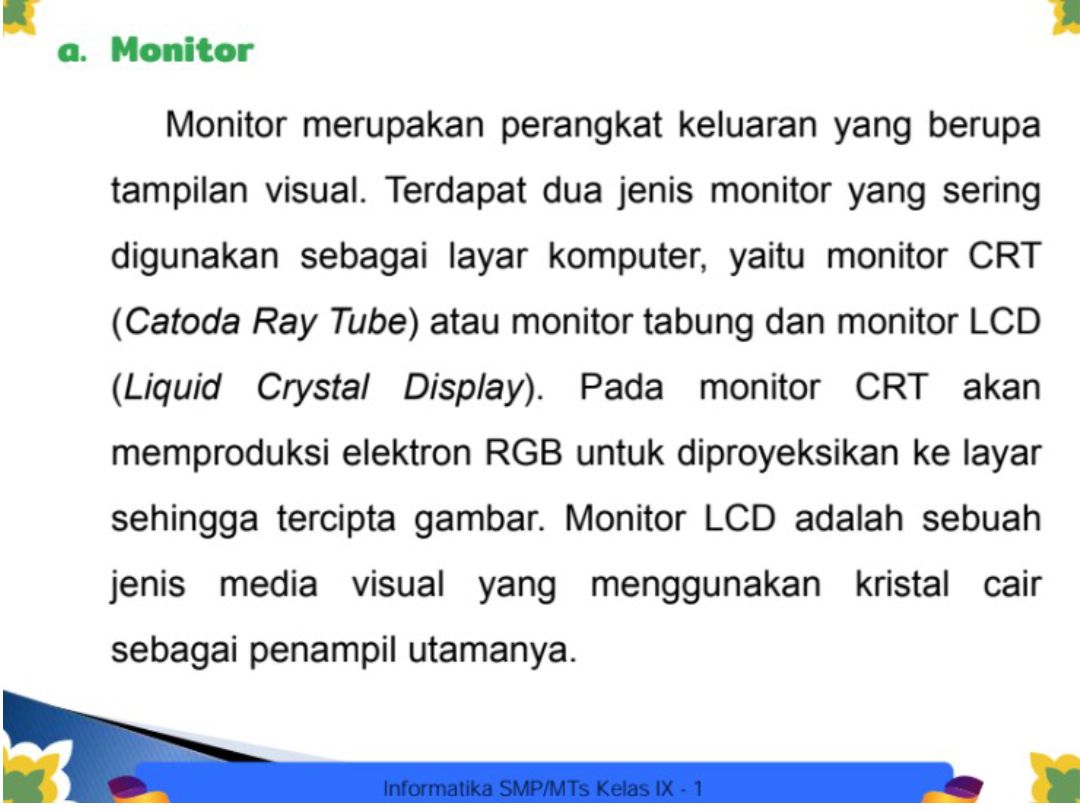 a. Monitor

Monitor merupakan perangkat keluaran yang berupa tampilan visual. Terdapat dua jenis monitor yang sering digunakan sebagai layar komputer, yaitu monitor CRT (Catoda Ray Tube) atau monitor tabung dan monitor LCD (Liquid Crystal Display). Pada monitor CRT akan memproduksi elektron RGB untuk diproyeksikan ke layar sehingga tercipta gambar. Monitor LCD adalah sebuah jenis media visual yang menggunakan kristal cair sebagai penampil utamanya.

Informatika SMP/MTs Kelas IX - 1